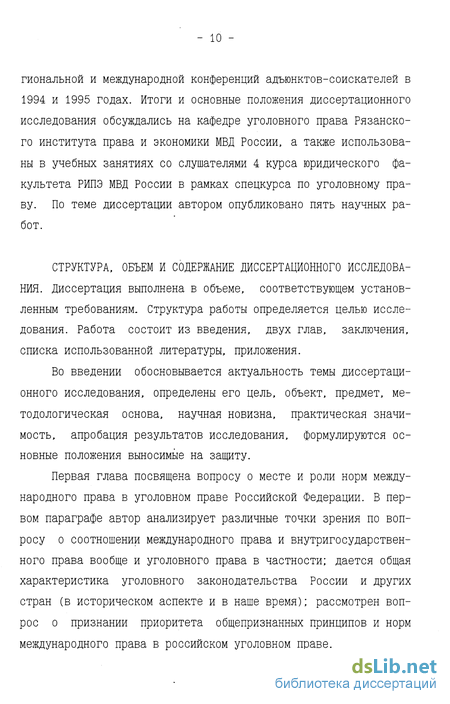 - 10 -

гиональной и международной конференций адъюнктов-соискателей в 1994 и 1995 годах. Итоги и основные положения диссертационного исследования обсуждались на кафедре уголовного права Рязанского института права и экономики МВД России, а также использованы в учебных занятиях со слушателями 4 курса юридического факультета РИПЭ МВД России в рамках спецкурса по уголовному праву. По теме диссертации автором опубликовано пять научных работ.

СТРУКТУРА, ОБЪЕМ И СОДЕРЖАНИЕ ДИССЕРТАЦИОННОГО ИССЛЕДОВАНИЯ. Диссертация выполнена в объеме, соответствующем установленным требованиям. Структура работы определяется целью исследования. Работа состоит из введения, двух глав, заключения, списка использованной литературы, приложения.

Во введении обосновывается актуальность темы диссертационного исследования, определены его цель, объект, предмет, методологическая основа, научная новизна, практическая значимость, апробация результатов исследования, формулируются основные положения выносимые на защиту.

Первая глава посвящена вопросу о месте и роли норм международного права в уголовном праве Российской Федерации. В первом параграфе автор анализирует различные точки зрения по вопросу о соотношении международного права и внутригосударственного права вообще и уголовного права в частности; дается общая характеристика уголовного законодательства России и других стран (в историческом аспекте и в наше время); рассмотрен вопрос о признании приоритета общепризнанных принципов и норм международного права в российском уголовном праве.

dsLib.net
библиотека диссертаций